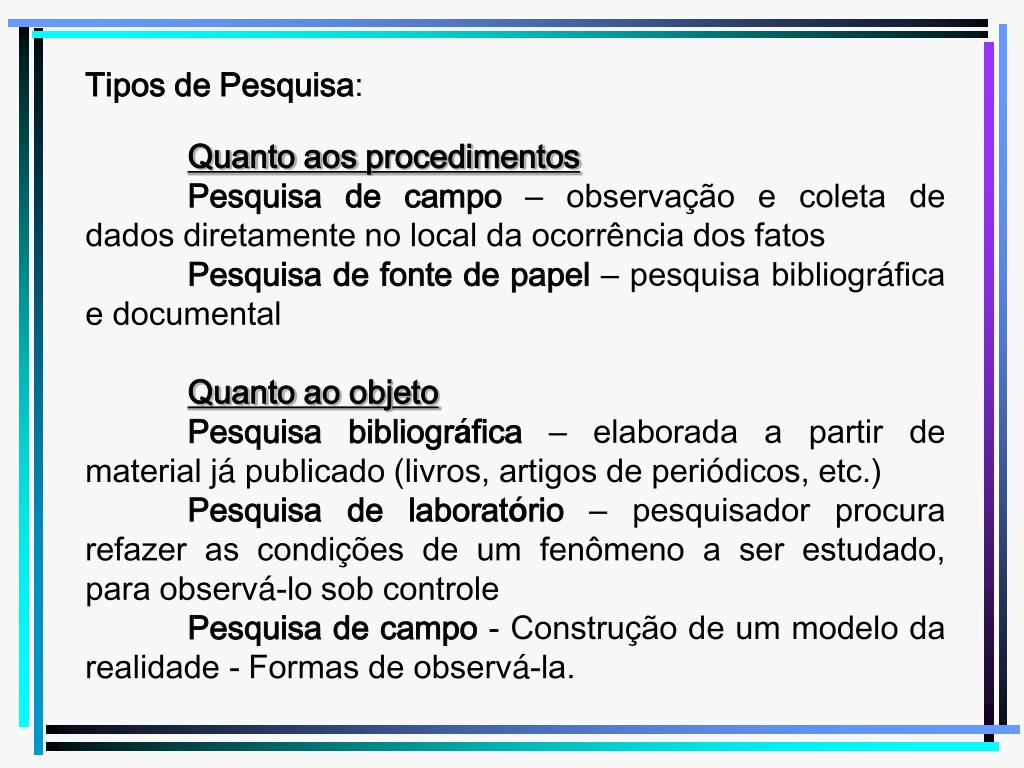 Tipos de Pesquisa:

Quanto aos procedimentos
Pesquisa de campo – observação e coleta de dados diretamente no local da ocorrência dos fatos
Pesquisa de fonte de papel – pesquisa bibliográfica e documental

Quanto ao objeto
Pesquisa bibliográfica – elaborada a partir de material já publicado (livros, artigos de periódicos, etc.)
Pesquisa de laboratório – pesquisador procura refazer as condições de um fenômeno a ser estudado, para observá-lo sob controle
Pesquisa de campo - Construção de um modelo da realidade - Formas de observá-la.